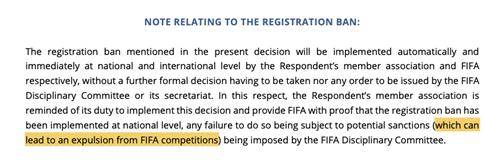 NOTE RELATING TO THE REGISTRATION BAN:

The registration ban mentioned in the present decision will be implemented automatically and immediately at national and international level by the Respondent's member association and FIFA respectively, without a further formal decision having to be taken nor any order to be issued by the FIFA Disciplinary Committee or its secretariat. In this respect, the Respondent's member association is reminded of its duty to implement this decision and provide FIFA with proof that the registration ban has been implemented at national level, any failure to do so being subject to potential sanctions (which can lead to an expulsion from FIFA competitions) being imposed by the FIFA Disciplinary Committee.